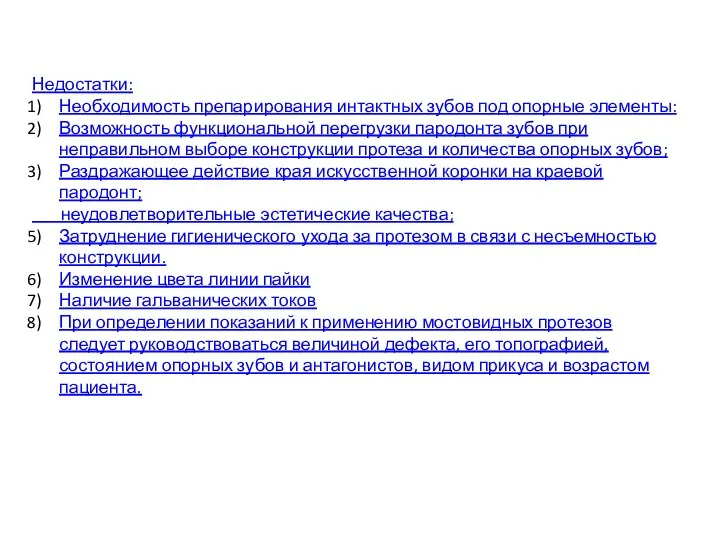 Недостатки:
1) Необходимость препарирования интактных зубов под опорные элементы:
2) Возможность функциональной перегрузки пародонта зубов при неправильном выборе конструкции протеза и количества опорных зубов;
3) Раздражающее действие края искусственной коронки на краевой пародонт;
неудовлетворительные эстетические качества;
5) Затруднение гигиенического ухода за протезом в связи с несъемностью конструкции.
6) Изменение цвета линии пайки
7) Наличие гальванических токов
8) При определении показаний к применению мостовидных протезов следует руководствоваться величиной дефекта, его топографией, состоянием опорных зубов и антагонистов, видом прикуса и возрастом пациента.